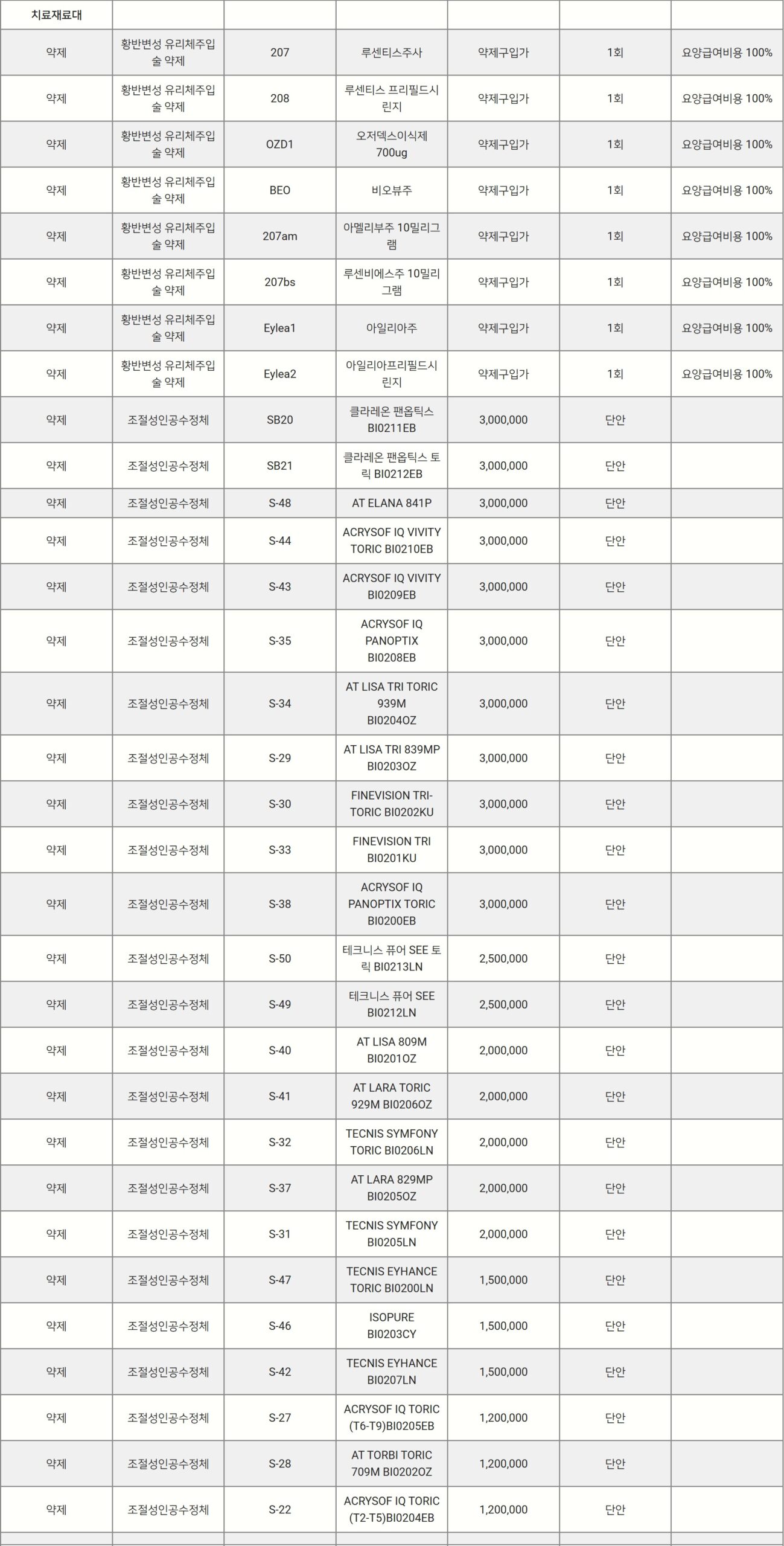 | 치료재료대 | | | | | | |
|---|---|---|---|---|---|---|
| 약제 | 황반변성 유리체주입술 약제 | 207 | 루센티스주사 | 약제구입가 | 1회 | 요양급여비용 100% |
| 약제 | 황반변성 유리체주입술 약제 | 208 | 루센티스 프리필드시린지 | 약제구입가 | 1회 | 요양급여비용 100% |
| 약제 | 황반변성 유리체주입술 약제 | OZD1 | 오저덱스이식제 700ug | 약제구입가 | 1회 | 요양급여비용 100% |
| 약제 | 황반변성 유리체주입술 약제 | BEO | 비오뷰주 | 약제구입가 | 1회 | 요양급여비용 100% |
| 약제 | 황반변성 유리체주입술 약제 | 207am | 아멜리부주 10밀리그램 | 약제구입가 | 1회 | 요양급여비용 100% |
| 약제 | 황반변성 유리체주입술 약제 | 207bs | 루센비에스주 10밀리그램 | 약제구입가 | 1회 | 요양급여비용 100% |
| 약제 | 황반변성 유리체주입술 약제 | Eylea1 | 아일리아주 | 약제구입가 | 1회 | 요양급여비용 100% |
| 약제 | 황반변성 유리체주입술 약제 | Eylea2 | 아일리아프리필드시린지 | 약제구입가 | 1회 | 요양급여비용 100% |
| 약제 | 조절성인공수정체 | SB20 | 클라레온 팬옵틱스 BI0211EB | 3,000,000 | 단안 | |
| 약제 | 조절성인공수정체 | SB21 | 클라레온 팬옵틱스 토릭 BI0212EB | 3,000,000 | 단안 | |
| 약제 | 조절성인공수정체 | S-48 | AT ELANA 841P | 3,000,000 | 단안 | |
| 약제 | 조절성인공수정체 | S-44 | ACRYSOF IQ VIVITY TORIC BI0210EB | 3,000,000 | 단안 | |
| 약제 | 조절성인공수정체 | S-43 | ACRYSOF IQ VIVITY BI0209EB | 3,000,000 | 단안 | |
| 약제 | 조절성인공수정체 | S-35 | ACRYSOF IQ PANOPTIX BI0208EB | 3,000,000 | 단안 | |
| 약제 | 조절성인공수정체 | S-34 | AT LISA TRI TORIC 939M BI0204OZ | 3,000,000 | 단안 | |
| 약제 | 조절성인공수정체 | S-29 | AT LISA TRI 839MP BI0203OZ | 3,000,000 | 단안 | |
| 약제 | 조절성인공수정체 | S-30 | FINEVISION TRI-TORIC BI0202KU | 3,000,000 | 단안 | |
| 약제 | 조절성인공수정체 | S-33 | FINEVISION TRI BI0201KU | 3,000,000 | 단안 | |
| 약제 | 조절성인공수정체 | S-38 | ACRYSOF IQ PANOPTIX TORIC BI0200EB | 3,000,000 | 단안 | |
| 약제 | 조절성인공수정체 | S-50 | 테크니스 퓨어 SEE 토릭 BI0213LN | 2,500,000 | 단안 | |
| 약제 | 조절성인공수정체 | S-49 | 테크니스 퓨어 SEE BI0212LN | 2,500,000 | 단안 | |
| 약제 | 조절성인공수정체 | S-40 | AT LISA 809M BI0201OZ | 2,000,000 | 단안 | |
| 약제 | 조절성인공수정체 | S-41 | AT LARA TORIC 929M BI0206OZ | 2,000,000 | 단안 | |
| 약제 | 조절성인공수정체 | S-32 | TECNIS SYMFONY TORIC BI0206LN | 2,000,000 | 단안 | |
| 약제 | 조절성인공수정체 | S-37 | AT LARA 829MP BI0205OZ | 2,000,000 | 단안 | |
| 약제 | 조절성인공수정체 | S-31 | TECNIS SYMFONY BI0205LN | 2,000,000 | 단안 | |
| 약제 | 조절성인공수정체 | S-47 | TECNIS EYHANCE TORIC BI0200LN | 1,500,000 | 단안 | |
| 약제 | 조절성인공수정체 | S-46 | ISOPURE BI0203CY | 1,500,000 | 단안 | |
| 약제 | 조절성인공수정체 | S-42 | TECNIS EYHANCE BI0207LN | 1,500,000 | 단안 | |
| 약제 | 조절성인공수정체 | S-27 | ACRYSOF IQ TORIC (T6-T9)BI0205EB | 1,200,000 | 단안 | |
| 약제 | 조절성인공수정체 | S-28 | AT TORBI TORIC 709M BI0202OZ | 1,200,000 | 단안 | |
| 약제 | 조절성인공수정체 | S-22 | ACRYSOF IQ TORIC (T2-T5)BI0204EB | 1,200,000 | 단안 | |